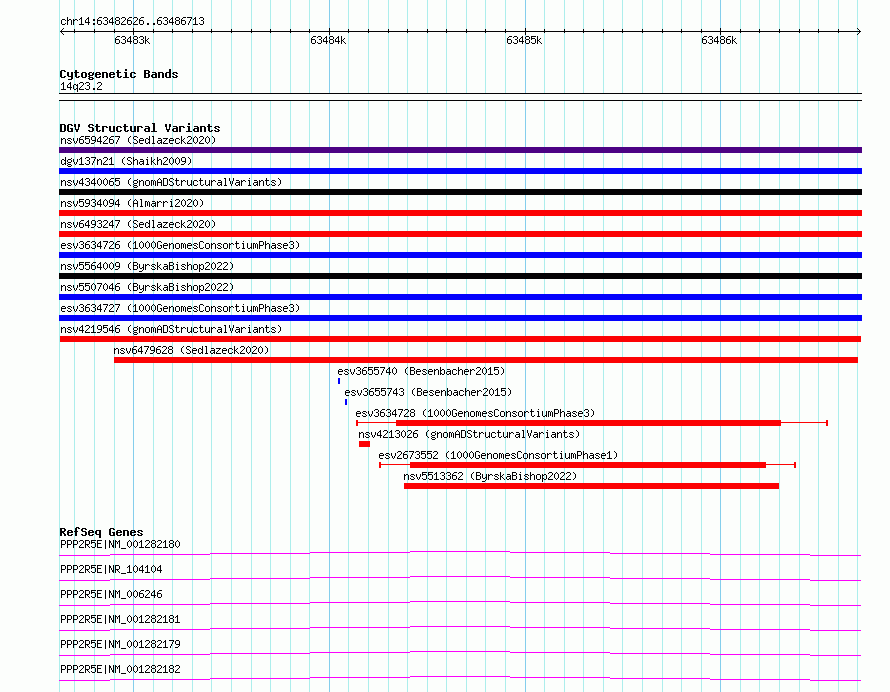 chr14:63482626..63486713

63483k
63484k
63485k
63486k

Cytogenetic Bands
14q23.2

DGV Structural Variants
nsv6594267 (Sedlazeck2020)
dgv137n21 (Shaikh2009)
nsv4340065 (gnomADStructuralVariants)
nsv5934094 (Almarri2020)
nsv6493247 (Sedlazeck2020)
esv3634726 (1000GenomesConsortiumPhase3)
nsv5564009 (ByrskaBishop2022)
nsv5507046 (ByrskaBishop2022)
esv3634727 (1000GenomesConsortiumPhase3)
nsv4219546 (gnomADStructuralVariants)
nsv6479628 (Sedlazeck2020)
esv3655740 (Besenbacher2015)
esv3655743 (Besenbacher2015)
esv3634728 (1000GenomesConsortiumPhase3)
nsv4213026 (gnomADStructuralVariants)
esv2673552 (1000GenomesConsortiumPhase1)
nsv5513362 (ByrskaBishop2022)

RefSeq Genes
PPP2R5E|NM_001282180
PPP2R5E|NR_104104
PPP2R5E|NM_006246
PPP2R5E|NM_001282181
PPP2R5E|NM_001282179
PPP2R5E|NM_001282182